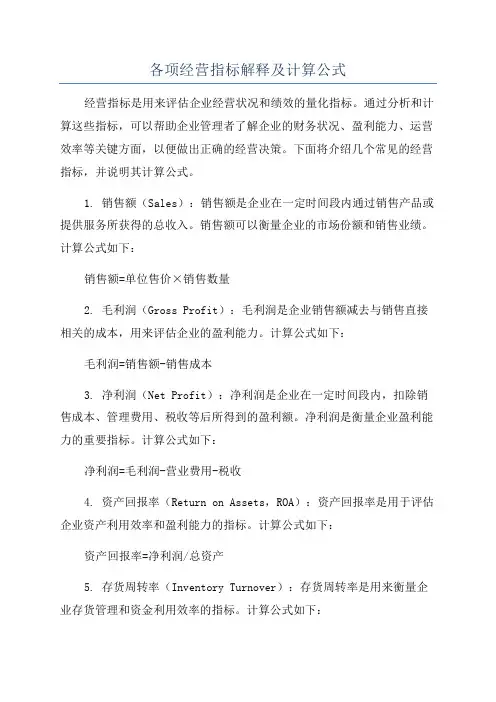 各项经营指标解释及计算公式

经营指标是用来评估企业经营状况和绩效的量化指标。通过分析和计算这些指标，可以帮助企业管理者了解企业的财务状况、盈利能力、运营效率等关键方面，以便做出正确的经营决策。下面将介绍几个常见的经营指标，并说明其计算公式。

1. 销售额（Sales）：销售额是企业在一定时间段内通过销售产品或提供服务所获得的总收入。销售额可以衡量企业的市场份额和销售业绩。计算公式如下：

销售额=单位售价×销售数量

2. 毛利润（Gross Profit）：毛利润是企业销售额减去与销售直接相关的成本，用来评估企业的盈利能力。计算公式如下：

毛利润=销售额-销售成本

3. 净利润（Net Profit）：净利润是企业在一定时间段内，扣除销售成本、管理费用、税收等后所得到的盈利额。净利润是衡量企业盈利能力的重要指标。计算公式如下：

净利润=毛利润-营业费用-税收

4. 资产回报率（Return on Assets，ROA）：资产回报率是用于评估企业资产利用效率和盈利能力的指标。计算公式如下：

资产回报率=净利润/总资产

5. 存货周转率（Inventory Turnover）：存货周转率是用来衡量企业存货管理和资金利用效率的指标。计算公式如下：